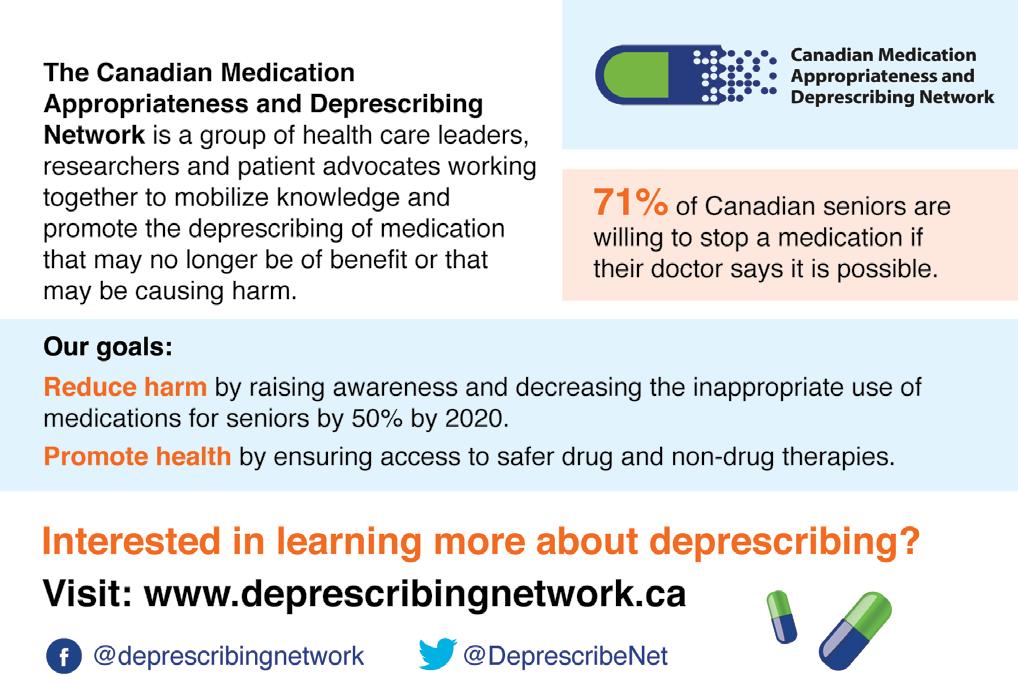 The Canadian Medication Appropriateness and Deprescribing Network is a group of health care leaders, researchers and patient advocates working together to mobilize knowledge and promote the deprescribing of medication that may no longer be of benefit or that may be causing harm.

Canadian Medication
Appropriateness and
Deprescribing Network

71% of Canadian seniors are willing to stop a medication if their doctor says it is possible.

Our goals:

Reduce harm by raising awareness and decreasing the inappropriate use of medications for seniors by 50% by 2020.

Promote health by ensuring access to safer drug and non-drug therapies.

Interested in learning more about deprescribing?

Visit: www.deprescribingnetwork.ca

@deprescribingnetwork

@DeprescribeNet